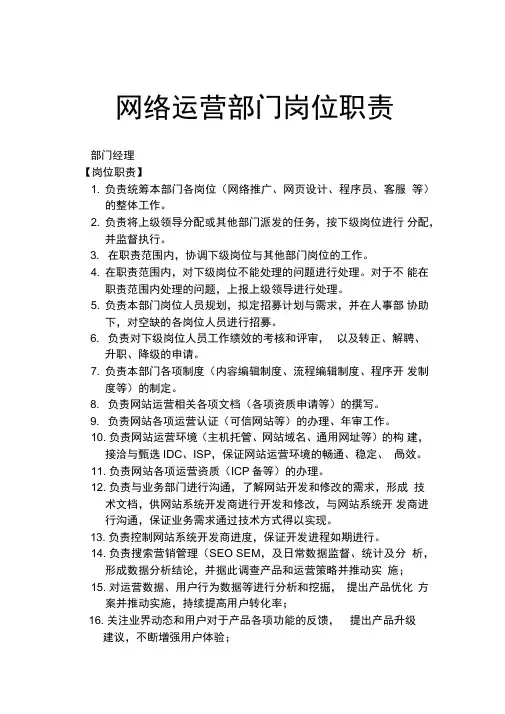 网络运营部门岗位职责

部门经理

【岗位职责】

1. 负责统筹本部门各岗位（网络推广、网页设计、程序员、客服 等）的整体工作。
2. 负责将上级领导分配或其他部门派发的任务，按下级岗位进行 分配，并监督执行。
3. 在职责范围内，协调下级岗位与其他部门岗位的工作。
4. 在职责范围内，对下级岗位不能处理的问题进行处理。对于不 能在职责范围内处理的问题，上报上级领导进行处理。
5. 负责本部门岗位人员规划，拟定招募计划与需求，并在人事部 协助下，对空缺的各岗位人员进行招募。
6. 负责对下级岗位人员工作绩效的考核和评审， 以及转正、解聘、升职、降级的申请。
7. 负责本部门各项制度（内容编辑制度、流程编辑制度、程序开 发制度等）的制定。
8. 负责网站运营相关各项文档（各项资质申请等）的撰写。
9. 负责网站各项运营认证（可信网站等）的办理、年审工作。
10. 负责网站运营环境（主机托管、网站域名、通用网址等）的构 建，接洽与甄选 IDC、ISP，保证网站运营环境的畅通、稳定、 高效。
11. 负责网站各项运营资质（ICP 备等）的办理。
12. 负责与业务部门进行沟通，了解网站开发和修改的需求，形成 技术文档，供网站系统开发商进行开发和修改，与网站系统开 发商进行沟通，保证业务需求通过技术方式得以实现。
13. 负责控制网站系统开发商进度，保证开发进程如期进行。
14. 负责搜索营销管理（SEO SEM，及日常数据监督、统计及分 析，形成数据分析结论，并据此调查产品和运营策略并推动实 施；
15. 对运营数据、用户行为数据等进行分析和挖掘， 提出产品优化 方案并推动实施，持续提高用户转化率；
16. 关注业界动态和用户对于产品各项功能的反馈， 提出产品升级建议，不断增强用户体验；